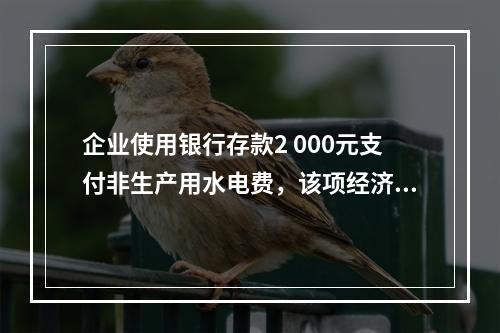 企业使用银行存款2 000元支付非生产用水电费，该项经济...